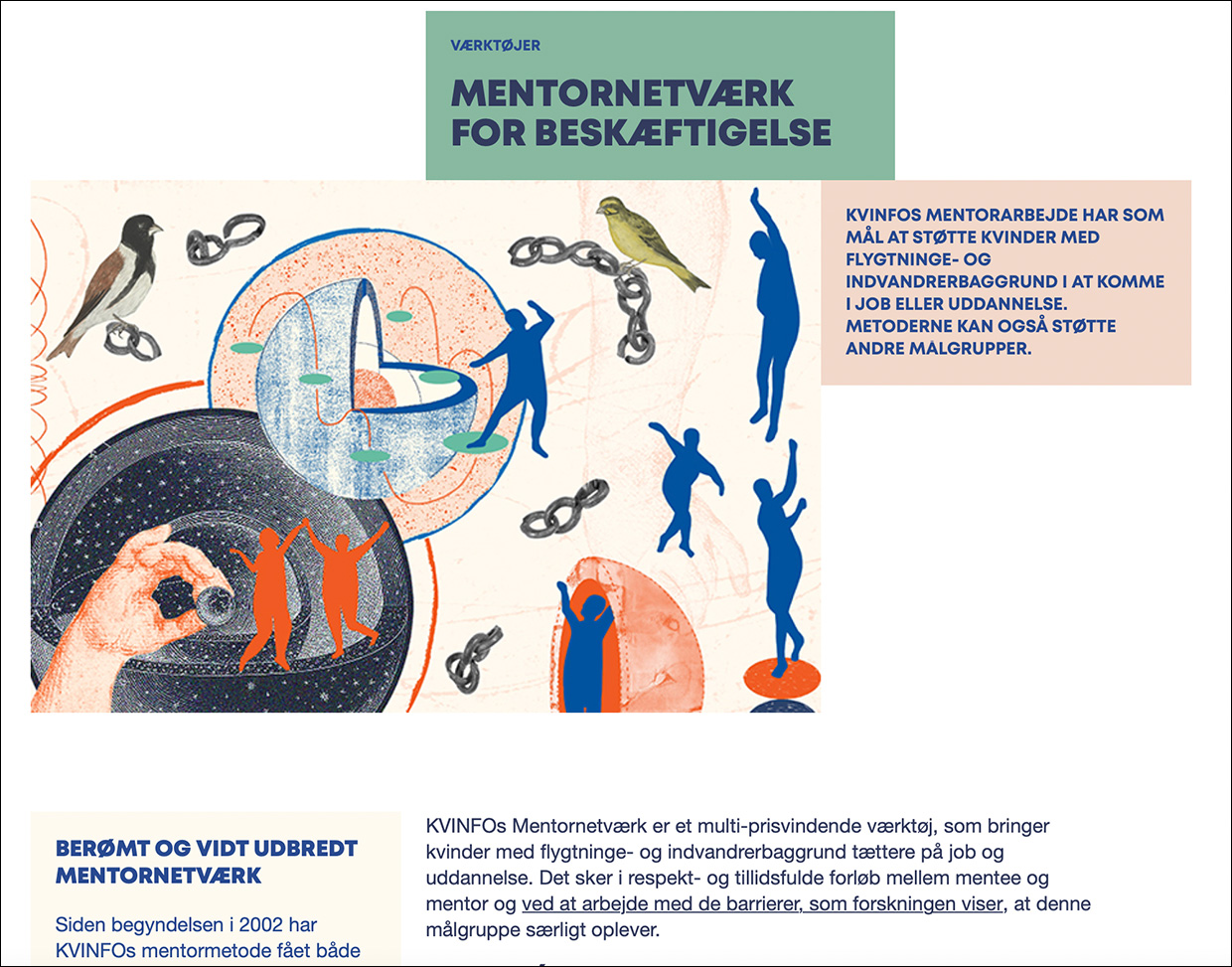 VÆRKTØJER

MENTORNETVÆRK FOR BESKÆFTIGELSE

KVINFOS MENTORARBEJDE HAR SOM MÅL AT STØTTE KVINDER MED FLYGTNINGE- OG INDVANDRERBAGGRUND I AT KOMME I JOB ELLER UDDANNELSE. METODERNE KAN OGSÅ STØTTE ANDRE MÅLGRUPPER.

BERØMT OG VIDT UDBREDT MENTORNETVÆRK

Siden begyndelsen i 2002 har KVINFOs mentormetode fået både

KVINFOs Mentornetværk er et multi-prisvindende værktøj, som bringer kvinder med flygtninge- og indvandrerbaggrund tættere på job og uddannelse. Det sker i respekt- og tillidsfulde forløb mellem mentee og mentor og ved at arbejde med de barrierer, som forskningen viser, at denne målgruppe særligt oplever.